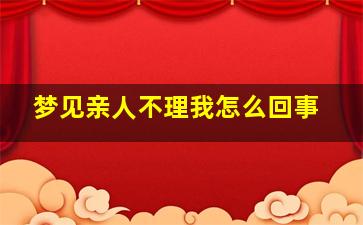 梦见亲人不理我怎么回事